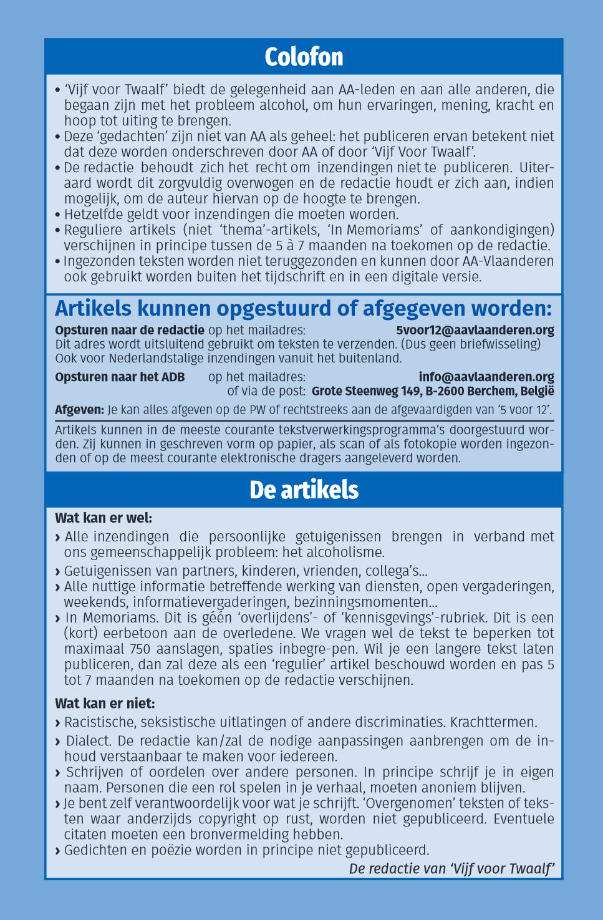 Colofon

• 'Vijf voor Twaalf' biedt de gelegenheid aan AA-leden en aan alle anderen, die begaan zijn met het probleem alcohol, om hun ervaringen, mening, kracht en hoop tot uiting te brengen.
• Deze 'gedachten' zijn niet van AA als geheel: het publiceren ervan betekent niet dat deze worden onderschreven door AA of door 'Vijf Voor Twaalf'.
• De redactie behoudt zich het recht om inzendingen niet te publiceren. Uiteraard wordt dit zorgvuldig overwogen en de redactie houdt er zich aan, indien mogelijk, om de auteur hiervan op de hoogte te brengen.
• Hetzelfde geldt voor inzendingen die moeten worden.
• Reguliere artikels (niet 'thema'-artikels, 'In Memoriams' of aankondigingen) verschijnen in principe tussen de 5 à 7 maanden na toekomen op de redactie.
• Ingezonden teksten worden niet teruggezonden en kunnen door AA-Vlaanderen ook gebruikt worden buiten het tijdschrift en in een digitale versie.

Artikels kunnen opgestuurd of afgegeven worden:

Opsturen naar de redactie op het mailadres: 5voor12@aavlaanderen.org
Dit adres wordt uitsluitend gebruikt om teksten te verzenden. (Dus geen briefwisseling)
Ook voor Nederlandstalige inzendingen vanuit het buitenland.

Opsturen naar het ADB op het mailadres: info@aavlaanderen.org
of via de post: Grote Steenweg 149, B-2600 Berchem, België

Afgeven: Je kan alles afgeven op de PW of rechtstreeks aan de afgevaardigden van '5 voor 12'.

Artikels kunnen in de meeste courante tekstverwerkingsprogramma's doorgestuurd worden. Zij kunnen in geschreven vorm op papier, als scan of als fotokopie worden ingezonden of op de meest courante elektronische dragers aangeleverd worden.

De artikels

Wat kan er wel:
› Alle inzendingen die persoonlijke getuigenissen brengen in verband met ons gemeenschappelijk probleem: het alcoholisme.
› Getuigenissen van partners, kinderen, vrienden, collega's...
› Alle nuttige informatie betreffende werking van diensten, open vergaderingen, weekends, informatievergaderingen, bezinningsmomenten...
› In Memoriams. Dit is géén 'overlijdens'- of 'kennisgevings'-rubriek. Dit is een (kort) eerbetoon aan de overledene. We vragen wel de tekst te beperken tot maximaal 750 aanslagen, spaties inbegre-pen. Wil je een langere tekst laten publiceren, dan zal deze als een 'regulier' artikel beschouwd worden en pas 5 tot 7 maanden na toekomen op de redactie verschijnen.

Wat kan er niet:
› Racistische, seksistische uitlatingen of andere discriminaties. Krachttermen.
› Dialect. De redactie kan/zal de nodige aanpassingen aanbrengen om de inhoud verstaanbaar te maken voor iedereen.
› Schrijven of oordelen over andere personen. In principe schrijf je in eigen naam. Personen die een rol spelen in je verhaal, moeten anoniem blijven.
› Je bent zelf verantwoordelijk voor wat je schrijft. 'Overgenomen' teksten of teksten waar anderzijds copyright op rust, worden niet gepubliceerd. Eventuele citaten moeten een bronvermelding hebben.
› Gedichten en poëzie worden in principe niet gepubliceerd.
De redactie van 'Vijf voor Twaalf'